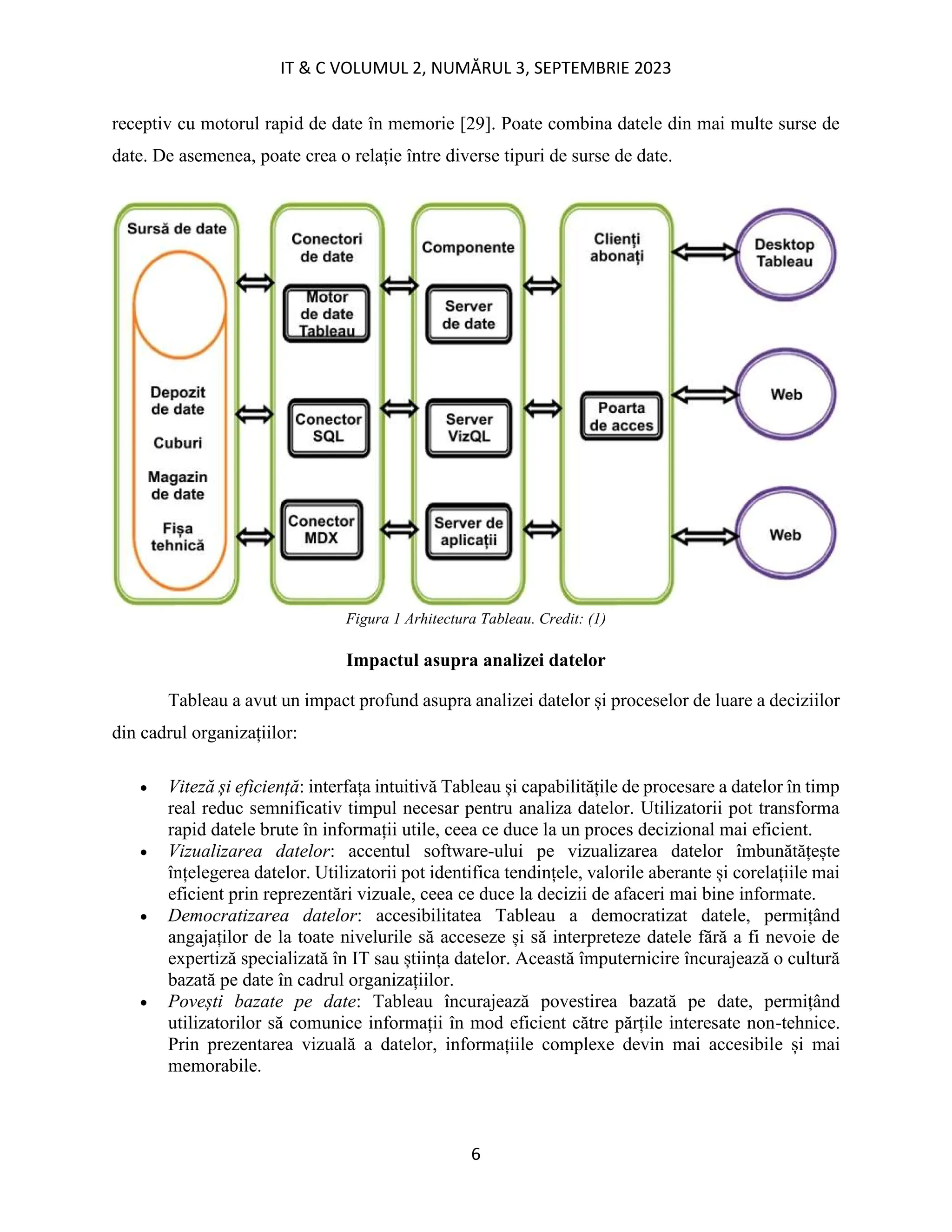 IT & C VOLUMUL 2, NUMĂRUL 3, SEPTEMBRIE 2023

receptiv cu motorul rapid de date în memorie [29]. Poate combina datele din mai multe surse de date. De asemenea, poate crea o relație între diverse tipuri de surse de date.

Sursă de date

Depozit de date

Cuburi

Magazin de date

Fișa tehnică

Conectori de date

Motor de date Tableau

Conector SQL

Conector MDX

Componente

Server de date

Server VizQL

Server de aplicații

Clienți abonați

Poarta de acces

Desktop Tableau

Web

Web

Figura 1 Arhitectura Tableau. Credit: (1)

Impactul asupra analizei datelor

Tableau a avut un impact profund asupra analizei datelor și proceselor de luare a deciziilor din cadrul organizațiilor:

• Viteză și eficiență: interfața intuitivă Tableau și capabilitățile de procesare a datelor în timp real reduc semnificativ timpul necesar pentru analiza datelor. Utilizatorii pot transforma rapid datele brute în informații utile, ceea ce duce la un proces decizional mai eficient.
• Vizualizarea datelor: accentul software-ului pe vizualizarea datelor îmbunătățește înțelegerea datelor. Utilizatorii pot identifica tendințele, valorile aberante și corelațiile mai eficient prin reprezentări vizuale, ceea ce duce la decizii de afaceri mai bine informate.
• Democratizarea datelor: accesibilitatea Tableau a democratizat datele, permițând angajaților de la toate nivelurile să acceseze și să interpreteze datele fără a fi nevoie de expertiză specializată în IT sau știința datelor. Această împuternicire încurajează o cultură bazată pe date în cadrul organizațiilor.
• Povești bazate pe date: Tableau încurajează povestirea bazată pe date, permițând utilizatorilor să comunice informații în mod eficient către părțile interesate non-tehnice. Prin prezentarea vizuală a datelor, informațiile complexe devin mai accesibile și mai memorabile.

6